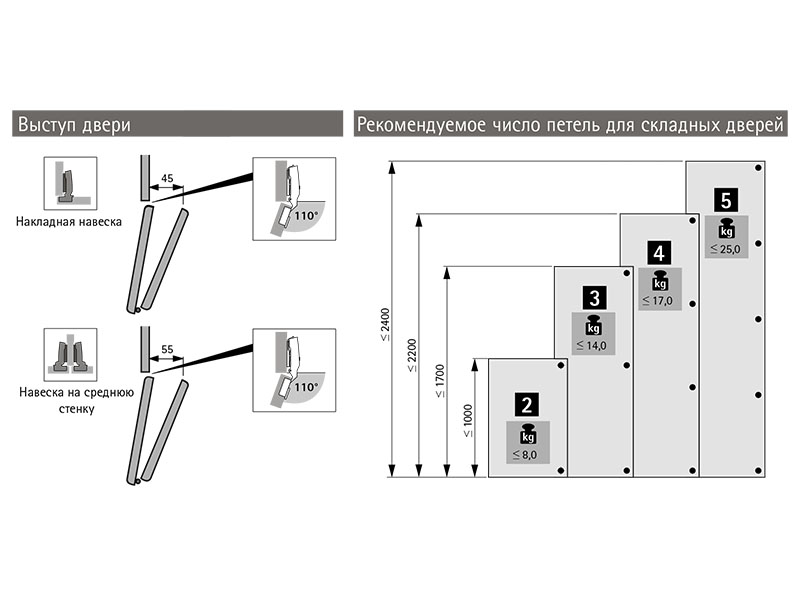 Выступ двери

Накладная навеска

45

110°

Навеска на среднюю стенку

55

110°

Рекомендуемое число петель для складных дверей

≤ 2400

≤ 2200

≤ 1700

≤ 1000

2
kg
≤ 8,0

3
kg
≤ 14,0

4
kg
≤ 17,0

5
kg
≤ 25,0